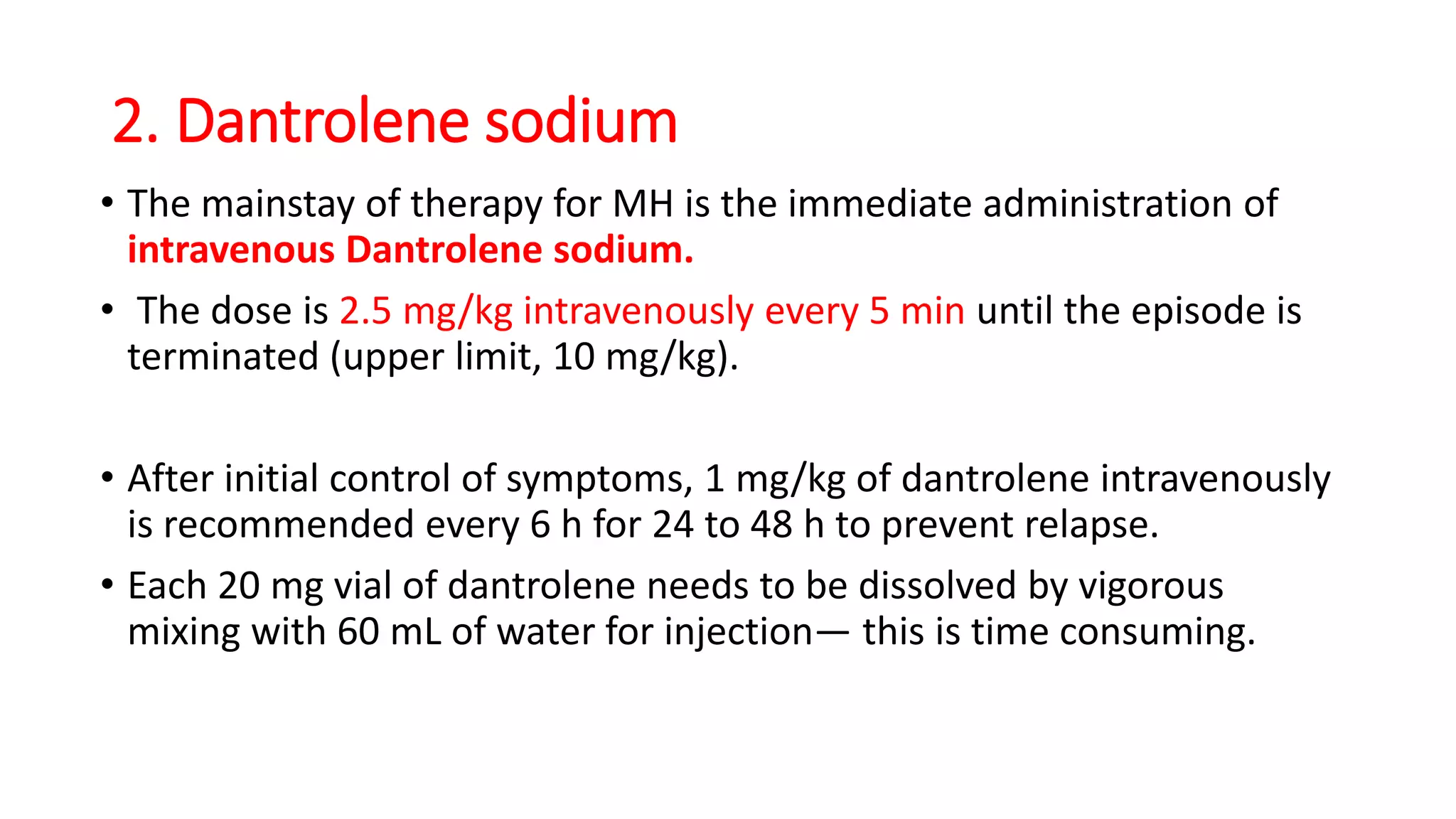 2. Dantrolene sodium

• The mainstay of therapy for MH is the immediate administration of intravenous Dantrolene sodium.

• The dose is 2.5 mg/kg intravenously every 5 min until the episode is terminated (upper limit, 10 mg/kg).

• After initial control of symptoms, 1 mg/kg of dantrolene intravenously is recommended every 6 h for 24 to 48 h to prevent relapse.

• Each 20 mg vial of dantrolene needs to be dissolved by vigorous mixing with 60 mL of water for injection— this is time consuming.